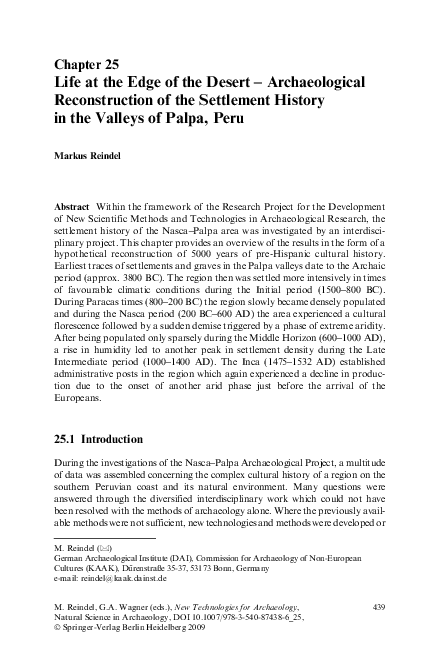 Chapter 25
Life at the Edge of the Desert – Archaeological Reconstruction of the Settlement History in the Valleys of Palpa, Peru

Markus Reindel

Abstract Within the framework of the Research Project for the Development of New Scientific Methods and Technologies in Archaeological Research, the settlement history of the Nasca–Palpa area was investigated by an interdisciplinary project. This chapter provides an overview of the results in the form of a hypothetical reconstruction of 5000 years of pre-Hispanic cultural history. Earliest traces of settlements and graves in the Palpa valleys date to the Archaic period (approx. 3800 BC). The region then was settled more intensively in times of favourable climatic conditions during the Initial period (1500–800 BC). During Paracas times (800–200 BC) the region slowly became densely populated and during the Nasca period (200 BC–600 AD) the area experienced a cultural florescence followed by a sudden demise triggered by a phase of extreme aridity. After being populated only sparsely during the Middle Horizon (600–1000 AD), a rise in humidity led to another peak in settlement density during the Late Intermediate period (1000–1400 AD). The Inca (1475–1532 AD) established administrative posts in the region which again experienced a decline in production due to the onset of another arid phase just before the arrival of the Europeans.

25.1 Introduction

During the investigations of the Nasca–Palpa Archaeological Project, a multitude of data was assembled concerning the complex cultural history of a region on the southern Peruvian coast and its natural environment. Many questions were answered through the diversified interdisciplinary work which could not have been resolved with the methods of archaeology alone. Where the previously available methods were not sufficient, new technologies and methods were developed or

M. Reindel (✉)
German Archaeological Institute (DAI), Commission for Archaeology of Non-European Cultures (KAAK), Dürenstraße 35-37, 53173 Bonn, Germany
e-mail: reindel@kaak.dainst.de

M. Reindel, G.A. Wagner (eds.), New Technologies for Archaeology, Natural Science in Archaeology, DOI 10.1007/978-3-540-87438-6_25, © Springer-Verlag Berlin Heidelberg 2009

439